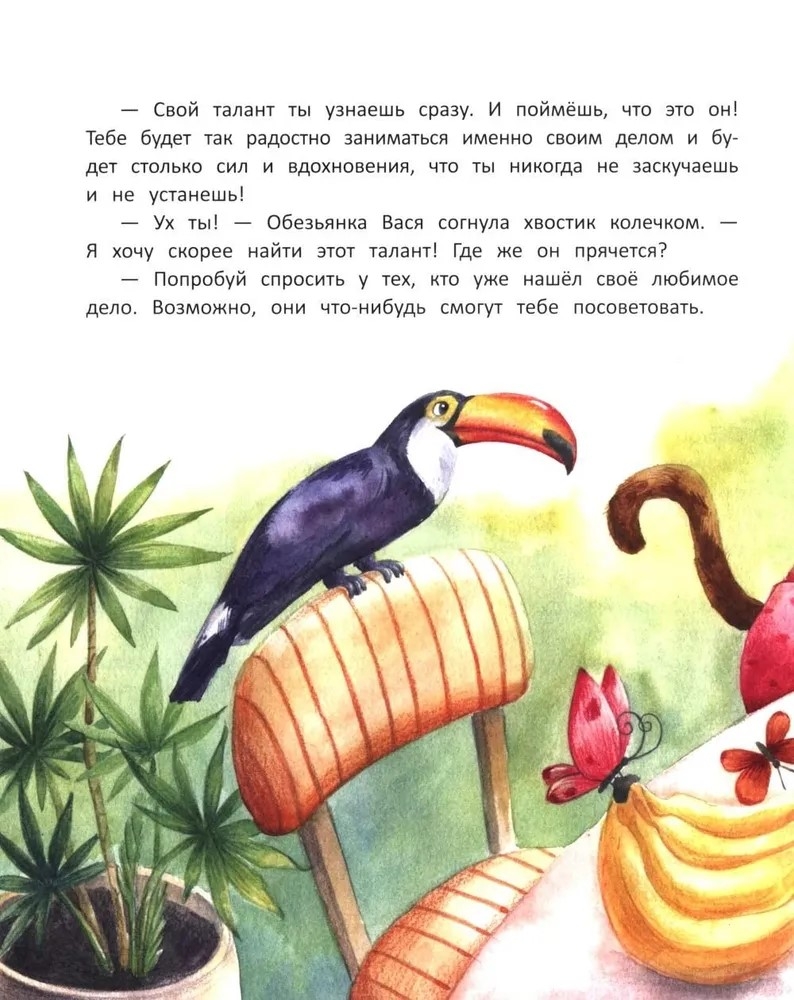 — Свой талант ты узнаешь сразу. И поймёшь, что это он! Тебе будет так радостно заниматься именно своим делом и будет столько сил и вдохновения, что ты никогда не заскучаешь и не устанешь!

— Ух ты! — Обезьянка Вася согнула хвостик колечком. — Я хочу скорее найти этот талант! Где же он прячется?

— Попробуй спросить у тех, кто уже нашёл своё любимое дело. Возможно, они что-нибудь смогут тебе посоветовать.